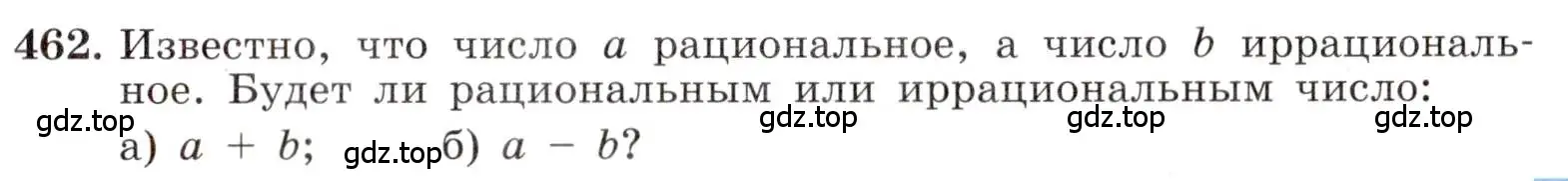 462. Известно, что число $a$ рациональное, а число $b$ иррациональное. Будет ли рациональным или иррациональным число:
gdz.top gdz.top gdz.top gdz.top
а) $a + b$; gdz.top б) $a - b$?